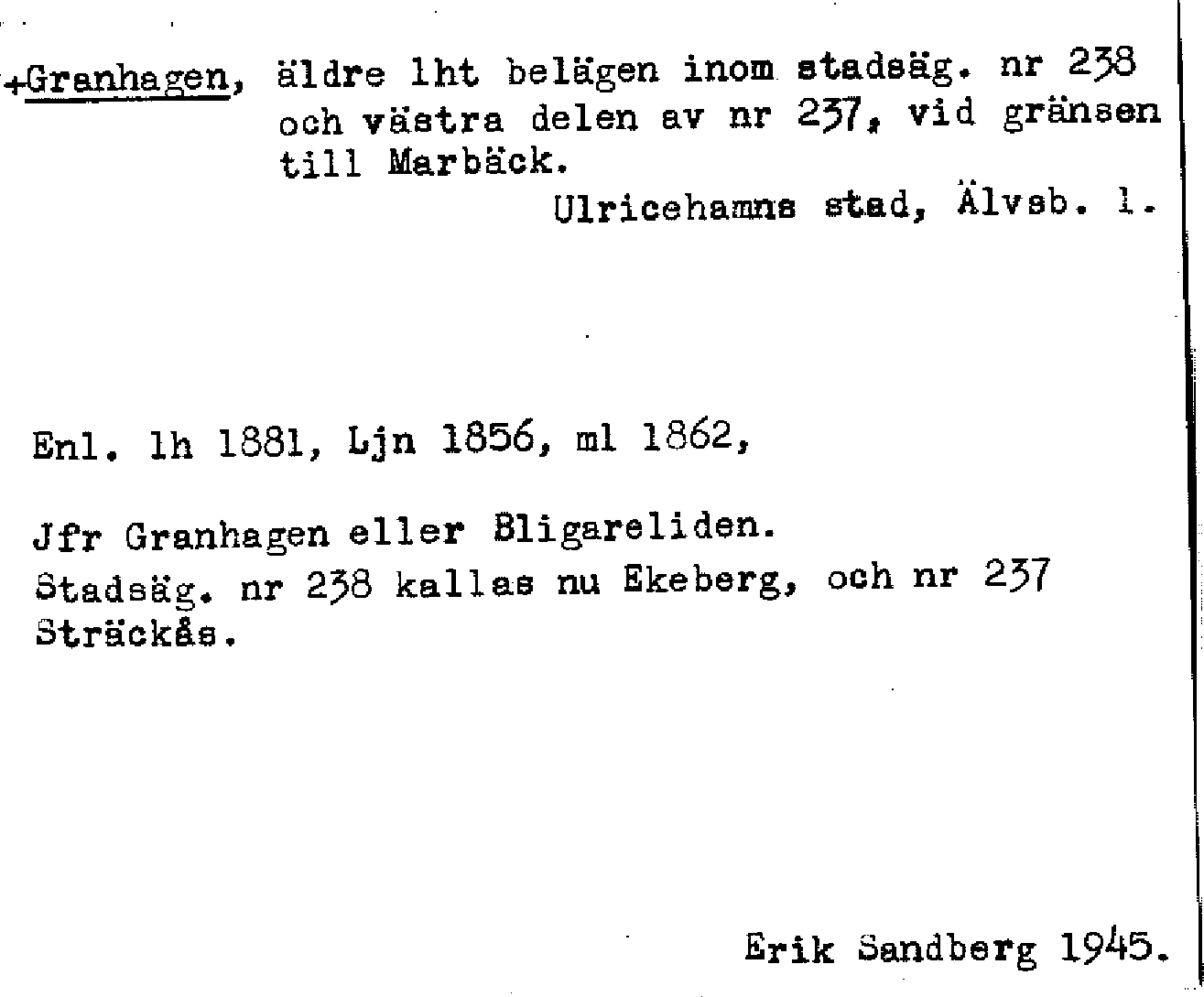 +Granhagen, äldre lht belägen inom stadsäg. nr 238 och västra delen av nr 237, vid gränsen till Marbäck.

Ulricehamns stad, Älvsb. l.

Enl. lh 1881, Ljn 1856, ml 1862,

Jfr Granhagen eller Bligareliden.
Stadsäg. nr 238 kallas nu Ekeberg, och nr 237 Sträckås.

Erik Sandberg 1945.